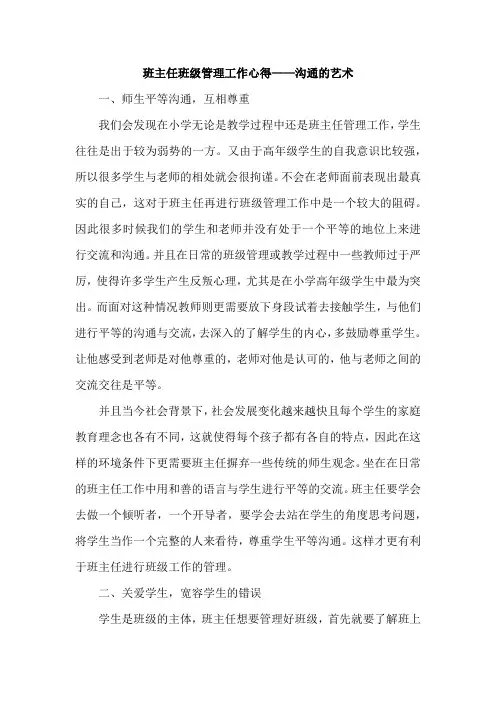 班主任班级管理工作心得——沟通的艺术

一、师生平等沟通，互相尊重

我们会发现在小学无论是教学过程中还是班主任管理工作，学生往往是出于较为弱势的一方。又由于高年级学生的自我意识比较强，所以很多学生与老师的相处就会很拘谨。不会在老师面前表现出最真实的自己，这对于班主任再进行班级管理工作中是一个较大的阻碍。因此很多时候我们的学生和老师并没有处于一个平等的地位上来进行交流和沟通。并且在日常的班级管理或教学过程中一些教师过于严厉，使得许多学生产生反叛心理，尤其是在小学高年级学生中最为突出。而面对这种情况教师则更需要放下身段试着去接触学生，与他们进行平等的沟通与交流，去深入的了解学生的内心，多鼓励尊重学生。让他感受到老师是对他尊重的，老师对他是认可的，他与老师之间的交流交往是平等。

并且当今社会背景下，社会发展变化越来越快且每个学生的家庭教育理念也各有不同，这就使得每个孩子都有各自的特点，因此在这样的环境条件下更需要班主任摒弃一些传统的师生观念。坐在在日常的班主任工作中用和善的语言与学生进行平等的交流。班主任要学会去做一个倾听者，一个开导者，要学会去站在学生的角度思考问题，将学生当作一个完整的人来看待，尊重学生平等沟通。这样才更有利于班主任进行班级工作的管理。

二、关爱学生，宽容学生的错误

学生是班级的主体，班主任想要管理好班级，首先就要了解班上